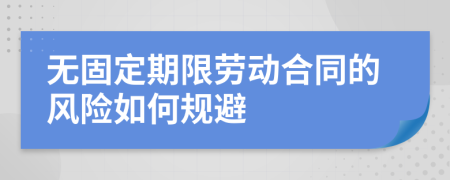 无固定期限劳动合同的风险如何规避